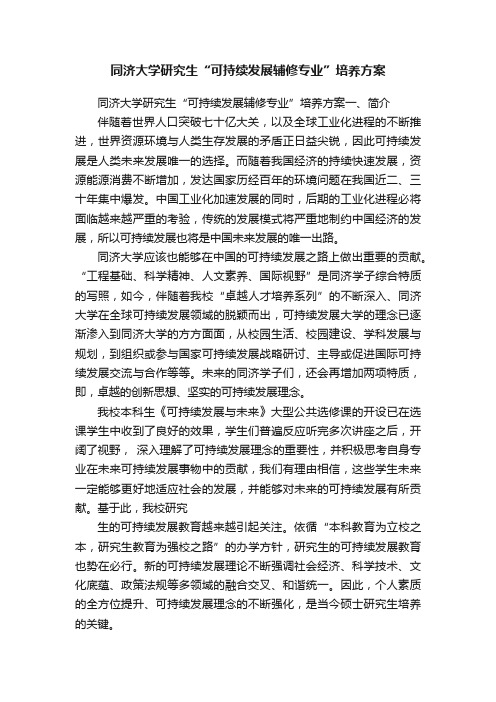 同济大学研究生“可持续发展辅修专业”培养方案

同济大学研究生“可持续发展辅修专业”培养方案一、简介

伴随着世界人口突破七十亿大关，以及全球工业化进程的不断推进，世界资源环境与人类生存发展的矛盾正日益尖锐，因此可持续发展是人类未来发展唯一的选择。而随着我国经济的持续快速发展，资源能源消费不断增加，发达国家历经百年的环境问题在我国近二、三十年集中爆发。中国工业化加速发展的同时，后期的工业化进程必将面临越来越严重的考验，传统的发展模式将严重地制约中国经济的发展，所以可持续发展也将是中国未来发展的唯一出路。

同济大学应该也能够在中国的可持续发展之路上做出重要的贡献。“工程基础、科学精神、人文素养、国际视野”是同济学子综合特质的写照，如今，伴随着我校“卓越人才培养系列”的不断深入、同济大学在全球可持续发展领域的脱颖而出，可持续发展大学的理念已逐渐渗入到同济大学的方方面面，从校园生活、校园建设、学科发展与规划，到组织或参与国家可持续发展战略研讨、主导或促进国际可持续发展交流与合作等等。未来的同济学子们，还会再增加两项特质，即，卓越的创新思想、坚实的可持续发展理念。

我校本科生《可持续发展与未来》大型公共选修课的开设已在选课学生中收到了良好的效果，学生们普遍反应听完多次讲座之后，开阔了视野， 深入理解了可持续发展理念的重要性，并积极思考自身专业在未来可持续发展事物中的贡献，我们有理由相信，这些学生未来一定能够更好地适应社会的发展，并能够对未来的可持续发展有所贡献。基于此，我校研究

生的可持续发展教育越来越引起关注。依循“本科教育为立校之本，研究生教育为强校之路”的办学方针，研究生的可持续发展教育也势在必行。新的可持续发展理论不断强调社会经济、科学技术、文化底蕴、政策法规等多领域的融合交叉、和谐统一。因此，个人素质的全方位提升、可持续发展理念的不断强化，是当今硕士研究生培养的关键。